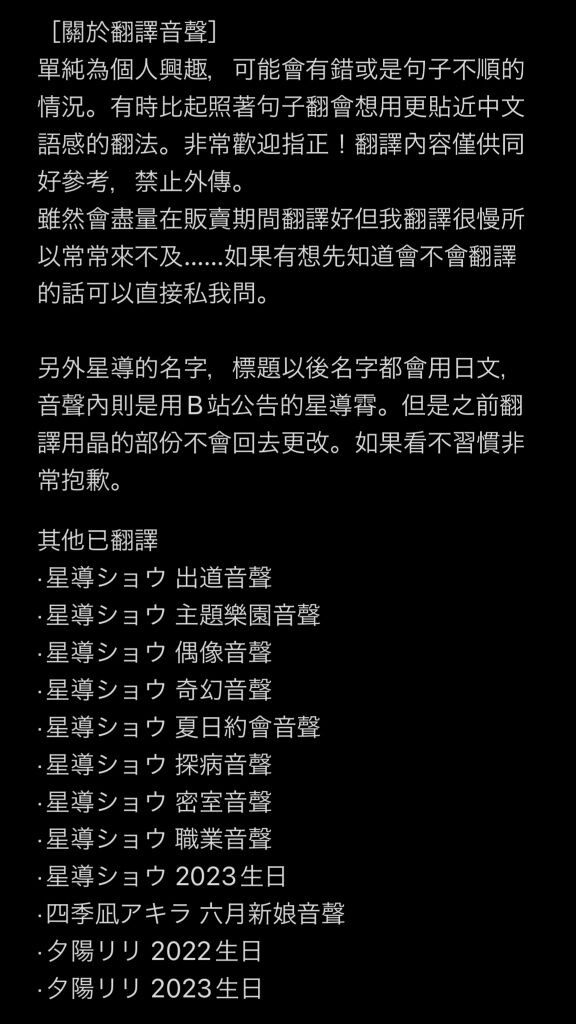 ［關於翻譯音聲］
單純為個人興趣，可能會有錯或是句子不順的情況。有時比起照著句子翻會想用更貼近中文語感的翻法。非常歡迎指正！翻譯內容僅供同好參考，禁止外傳。
雖然會盡量在販賣期間翻譯好但我翻譯很慢所以常常來不及......如果有想先知道會不會翻譯的話可以直接私我問。

另外星導的名字，標題以後名字都會用日文，音聲內則是用B站公告的星導霄。但是之前翻譯用晶的部份不會回去更改。如果看不習慣非常抱歉。

其他已翻譯
·星導ショウ 出道音聲
·星導ショウ 主題樂園音聲
·星導ショウ 偶像音聲
·星導ショウ 奇幻音聲
·星導ショウ 夏日約會音聲
·星導ショウ 探病音聲
·星導ショウ 密室音聲
·星導ショウ 職業音聲
·星導ショウ 2023生日
·四季凪アキラ 六月新娘音聲
·夕陽リリ 2022生日
·夕陽リリ 2023生日